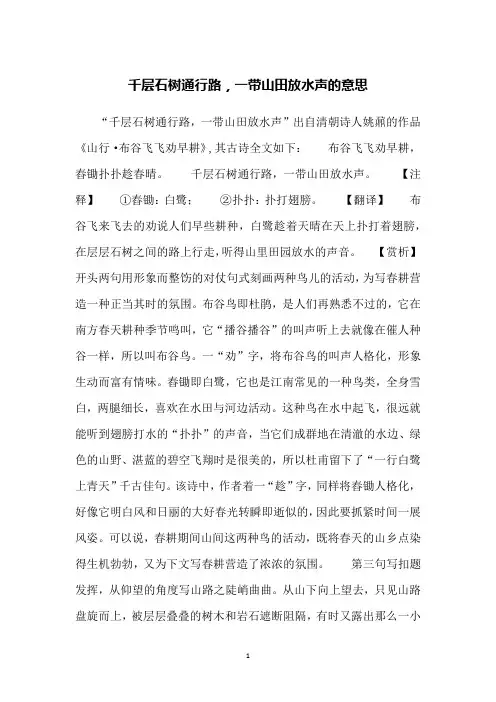 千层石树通行路，一带山田放水声的意思

“千层石树通行路，一带山田放水声”出自清朝诗人姚鼐的作品《山行·布谷飞飞劝早耕》，其古诗全文如下：　　布谷飞飞劝早耕，春锄扑扑趁春晴。　　千层石树通行路，一带山田放水声。　　【注释】　　①春锄：白鹭；　　②扑扑：扑打翅膀。　　【翻译】　　布谷飞来飞去的劝说人们早些耕种，白鹭趁着天晴在天上扑打着翅膀，在层层石树之间的路上行走，听得山里田园放水的声音。　　【赏析】开头两句用形象而整饬的对仗句式刻画两种鸟儿的活动，为写春耕营造一种正当其时的氛围。布谷鸟即杜鹃，是人们再熟悉不过的，它在南方春天耕种季节鸣叫，它“播谷播谷”的叫声听上去就像在催人种谷一样，所以叫布谷鸟。一“劝”字，将布谷鸟的叫声人格化，形象生动而富有情味。春锄即白鹭，它也是江南常见的一种鸟类，全身雪白，两腿细长，喜欢在水田与河边活动。这种鸟在水中起飞，很远就能听到翅膀打水的“扑扑”的声音，当它们成群地在清澈的水边、绿色的山野、湛蓝的碧空飞翔时是很美的，所以杜甫留下了“一行白鹭上青天”千古佳句。该诗中，作者着一“趁”字，同样将春锄人格化，好像它明白风和日丽的大好春光转瞬即逝似的，因此要抓紧时间一展风姿。可以说，春耕期间山间这两种鸟的活动，既将春天的山乡点染得生机勃勃，又为下文写春耕营造了浓浓的氛围。　　第三句写扣题发挥，从仰望的角度写山路之陡峭曲曲。从山下向上望去，只见山路盘旋而上，被层层叠叠的树木和岩石遮断阻隔，有时又露出那么一小

1